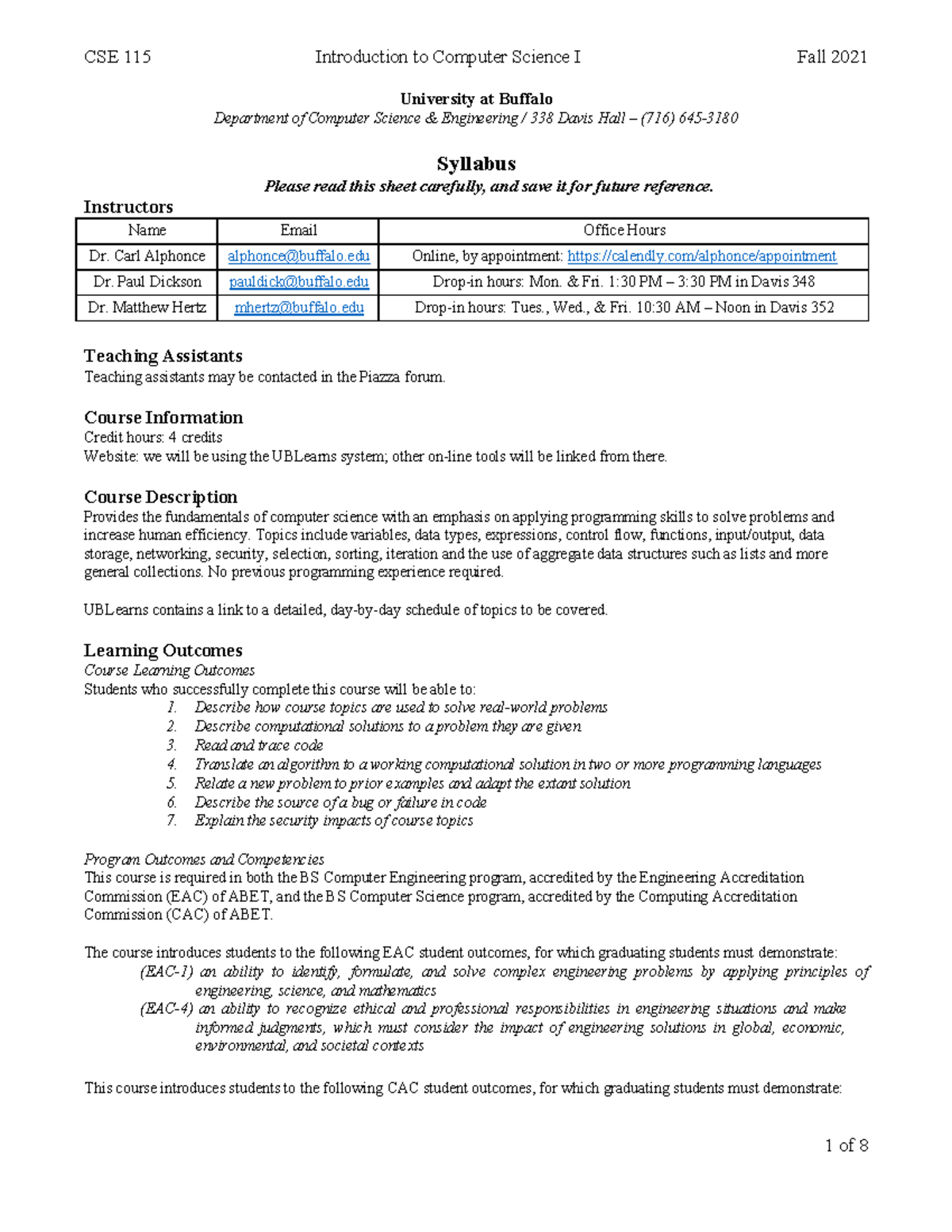 CSE 115 Introduction to Computer Science I Fall 2021

University at Buffalo
Department of Computer Science & Engineering / 338 Davis Hall – (716) 645-3180

Syllabus
Please read this sheet carefully, and save it for future reference.

Instructors

| Name | Email | Office Hours |
|---|---|---|
| Dr. Carl Alphonce | alphonce@buffalo.edu | Online, by appointment: https://calendly.com/alphonce/appointment |
| Dr. Paul Dickson | pauldick@buffalo.edu | Drop-in hours: Mon. & Fri. 1:30 PM – 3:30 PM in Davis 348 |
| Dr. Matthew Hertz | mhertz@buffalo.edu | Drop-in hours: Tues., Wed., & Fri. 10:30 AM – Noon in Davis 352 |

Teaching Assistants
Teaching assistants may be contacted in the Piazza forum.

Course Information
Credit hours: 4 credits
Website: we will be using the UBLearns system; other on-line tools will be linked from there.

Course Description
Provides the fundamentals of computer science with an emphasis on applying programming skills to solve problems and increase human efficiency. Topics include variables, data types, expressions, control flow, functions, input/output, data storage, networking, security, selection, sorting, iteration and the use of aggregate data structures such as lists and more general collections. No previous programming experience required.

UBLearns contains a link to a detailed, day-by-day schedule of topics to be covered.

Learning Outcomes
Course Learning Outcomes
Students who successfully complete this course will be able to:
1. Describe how course topics are used to solve real-world problems
2. Describe computational solutions to a problem they are given
3. Read and trace code
4. Translate an algorithm to a working computational solution in two or more programming languages
5. Relate a new problem to prior examples and adapt the extant solution
6. Describe the source of a bug or failure in code
7. Explain the security impacts of course topics

Program Outcomes and Competencies
This course is required in both the BS Computer Engineering program, accredited by the Engineering Accreditation Commission (EAC) of ABET, and the BS Computer Science program, accredited by the Computing Accreditation Commission (CAC) of ABET.

The course introduces students to the following EAC student outcomes, for which graduating students must demonstrate:
(EAC-1) an ability to identify, formulate, and solve complex engineering problems by applying principles of engineering, science, and mathematics
(EAC-4) an ability to recognize ethical and professional responsibilities in engineering situations and make informed judgments, which must consider the impact of engineering solutions in global, economic, environmental, and societal contexts

This course introduces students to the following CAC student outcomes, for which graduating students must demonstrate:

1 of 8